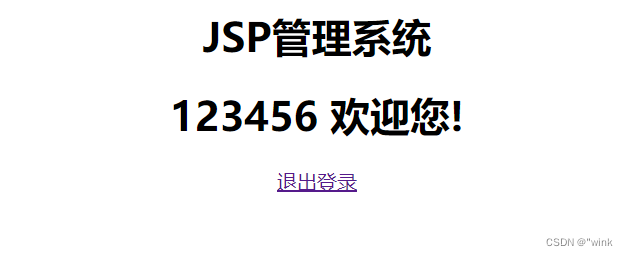 JSP管理系统

123456 欢迎您!

退出登录

CSDN @"wink